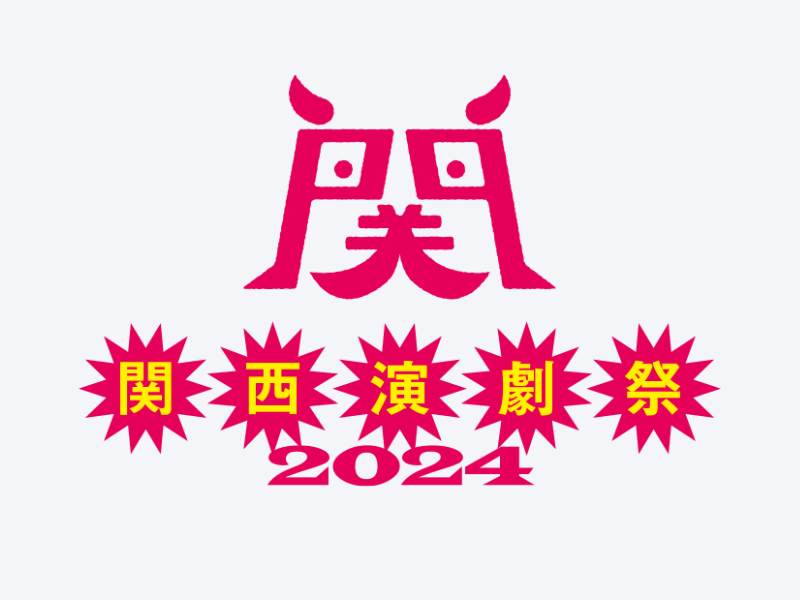 関

関西演劇祭
2024